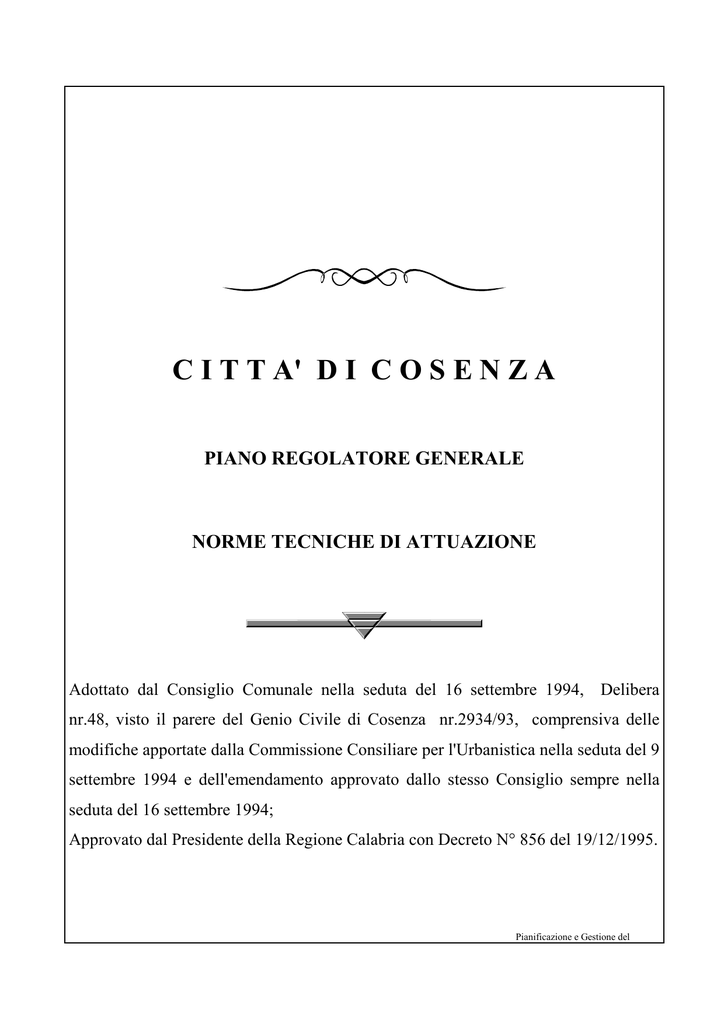 C I T T A' D I C O S E N Z A

PIANO REGOLATORE GENERALE

NORME TECNICHE DI ATTUAZIONE

Adottato dal Consiglio Comunale nella seduta del 16 settembre 1994, Delibera nr.48, visto il parere del Genio Civile di Cosenza nr.2934/93, comprensiva delle modifiche apportate dalla Commissione Consiliare per l'Urbanistica nella seduta del 9 settembre 1994 e dell'emendamento approvato dallo stesso Consiglio sempre nella seduta del 16 settembre 1994;
Approvato dal Presidente della Regione Calabria con Decreto N° 856 del 19/12/1995.

Pianificazione e Gestione del